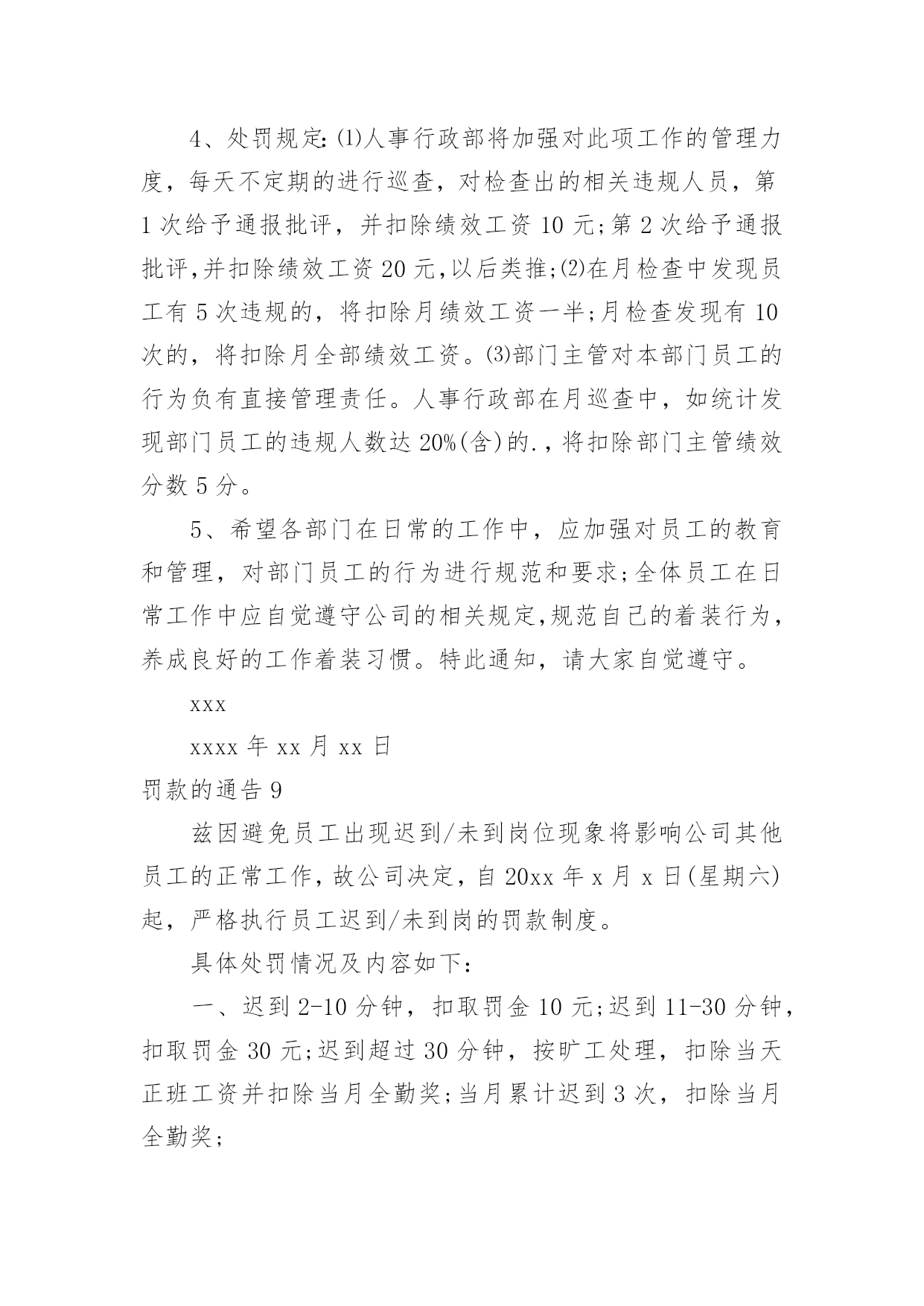 4、处罚规定:⑴人事行政部将加强对此项工作的管理力度，每天不定期的进行巡查，对检查出的相关违规人员，第1次给予通报批评，并扣除绩效工资10元;第2次给予通报批评,并扣除绩效工资20元,以后类推;⑵在月检查中发现员工有5次违规的，将扣除月绩效工资一半;月检查发现有10次的，将扣除月全部绩效工资。⑶部门主管对本部门员工的行为负有直接管理责任。人事行政部在月巡查中，如统计发现部门员工的违规人数达20%(含)的.，将扣除部门主管绩效分数5分。

5、希望各部门在日常的工作中，应加强对员工的教育和管理，对部门员工的行为进行规范和要求;全体员工在日常工作中应自觉遵守公司的相关规定,规范自己的着装行为，养成良好的工作着装习惯。特此通知，请大家自觉遵守。

xxx

xxxx年xx月xx日

罚款的通告9

兹因避免员工出现迟到/未到岗位现象将影响公司其他员工的正常工作，故公司决定，自20xx年x月x日(星期六)起，严格执行员工迟到/未到岗的罚款制度。

具体处罚情况及内容如下:

一、迟到2-10分钟，扣取罚金10元;迟到11-30分钟，扣取罚金30元;迟到超过30分钟，按旷工处理，扣除当天正班工资并扣除当月全勤奖;当月累计迟到3次，扣除当月全勤奖;